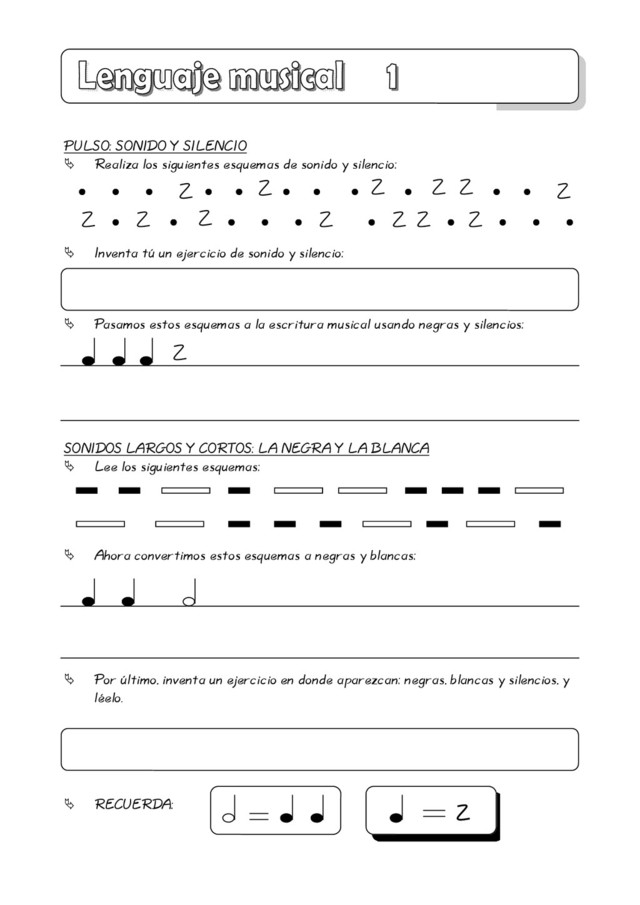 Lenguaje musical 1

PULSO: SONIDO Y SILENCIO

Realiza los siguientes esquemas de sonido y silencio:

• • • Z • • Z • • • Z • Z Z • • Z

Z • Z • Z • • • Z • Z Z • Z • • •

Inventa tú un ejercicio de sonido y silencio:

Pasamos estos esquemas a la escritura musical usando negras y silencios:

Z

SONIDOS LARGOS Y CORTOS: LA NEGRA Y LA BLANCA

Lee los siguientes esquemas:

Ahora convertimos estos esquemas a negras y blancas:

Por último, inventa un ejercicio en donde aparezcan: negras, blancas y silencios, y léelo.

RECUERDA:

=

= Z